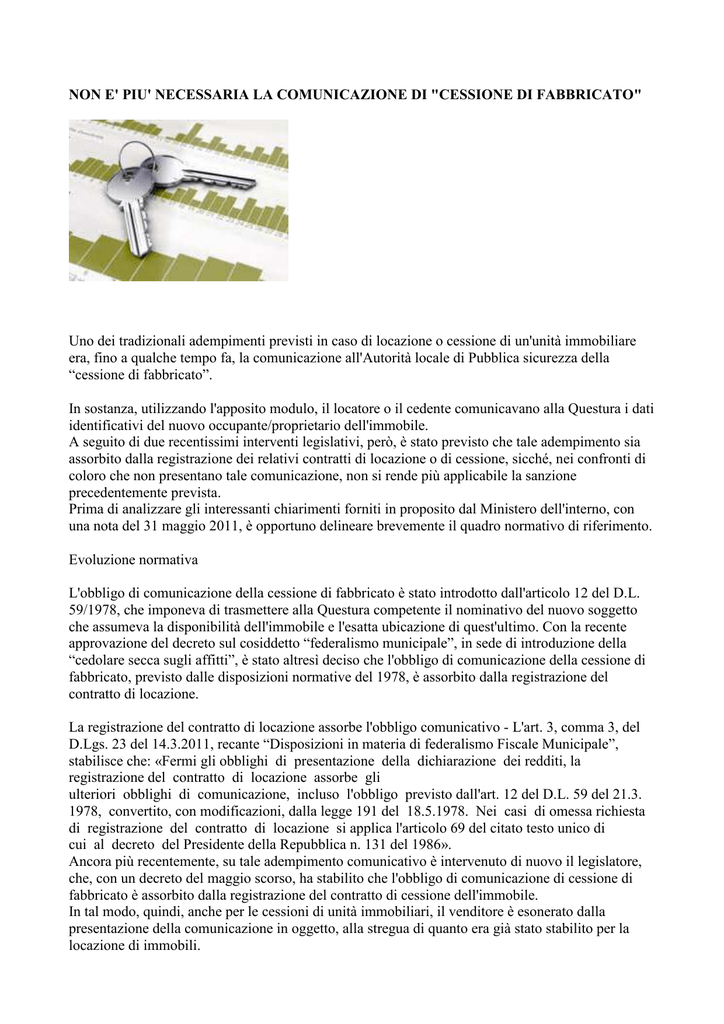 NON E' PIU' NECESSARIA LA COMUNICAZIONE DI "CESSIONE DI FABBRICATO"

Uno dei tradizionali adempimenti previsti in caso di locazione o cessione di un'unità immobiliare era, fino a qualche tempo fa, la comunicazione all'Autorità locale di Pubblica sicurezza della “cessione di fabbricato”.

In sostanza, utilizzando l'apposito modulo, il locatore o il cedente comunicavano alla Questura i dati identificativi del nuovo occupante/proprietario dell'immobile.
A seguito di due recentissimi interventi legislativi, però, è stato previsto che tale adempimento sia assorbito dalla registrazione dei relativi contratti di locazione o di cessione, sicché, nei confronti di coloro che non presentano tale comunicazione, non si rende più applicabile la sanzione precedentemente prevista.
Prima di analizzare gli interessanti chiarimenti forniti in proposito dal Ministero dell'interno, con una nota del 31 maggio 2011, è opportuno delineare brevemente il quadro normativo di riferimento.

Evoluzione normativa

L'obbligo di comunicazione della cessione di fabbricato è stato introdotto dall'articolo 12 del D.L. 59/1978, che imponeva di trasmettere alla Questura competente il nominativo del nuovo soggetto che assumeva la disponibilità dell'immobile e l'esatta ubicazione di quest'ultimo. Con la recente approvazione del decreto sul cosiddetto “federalismo municipale”, in sede di introduzione della “cedolare secca sugli affitti”, è stato altresì deciso che l'obbligo di comunicazione della cessione di fabbricato, previsto dalle disposizioni normative del 1978, è assorbito dalla registrazione del contratto di locazione.

La registrazione del contratto di locazione assorbe l'obbligo comunicativo - L'art. 3, comma 3, del D.Lgs. 23 del 14.3.2011, recante “Disposizioni in materia di federalismo Fiscale Municipale”, stabilisce che: «Fermi gli obblighi di presentazione della dichiarazione dei redditi, la registrazione del contratto di locazione assorbe gli
ulteriori obblighi di comunicazione, incluso l'obbligo previsto dall'art. 12 del D.L. 59 del 21.3. 1978, convertito, con modificazioni, dalla legge 191 del 18.5.1978. Nei casi di omessa richiesta di registrazione del contratto di locazione si applica l'articolo 69 del citato testo unico di cui al decreto del Presidente della Repubblica n. 131 del 1986».
Ancora più recentemente, su tale adempimento comunicativo è intervenuto di nuovo il legislatore, che, con un decreto del maggio scorso, ha stabilito che l'obbligo di comunicazione di cessione di fabbricato è assorbito dalla registrazione del contratto di cessione dell'immobile.
In tal modo, quindi, anche per le cessioni di unità immobiliari, il venditore è esonerato dalla presentazione della comunicazione in oggetto, alla stregua di quanto era già stato stabilito per la locazione di immobili.